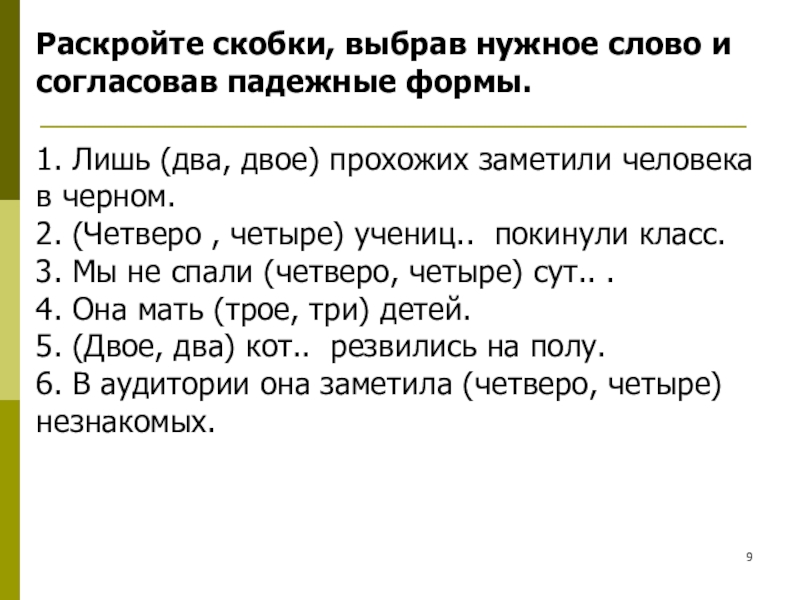 Раскройте скобки, выбрав нужное слово и согласовав падежные формы.

1. Лишь (два, двое) прохожих заметили человека в черном.
2. (Четверо , четыре) учениц.. покинули класс.
3. Мы не спали (четверо, четыре) сут.. .
4. Она мать (трое, три) детей.
5. (Двое, два) кот.. резвились на полу.
6. В аудитории она заметила (четверо, четыре) незнакомых.

9